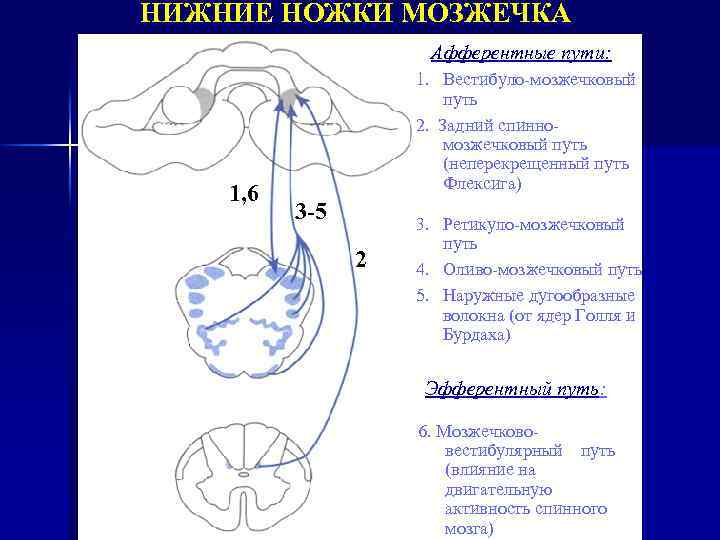 НИЖНИЕ НОЖКИ МОЗЖЕЧКА

1,6

3-5

2

Афферентные пути:

1. Вестибуло-мозжечковый путь

2. Задний спинно-мозжечковый путь (неперекрещенный путь Флексига)

3. Ретикуло-мозжечковый путь

4. Оливо-мозжечковый путь

5. Наружные дугообразные волокна (от ядер Голля и Бурдаха)

Эфферентный путь:

6. Мозжечково-вестибулярный путь (влияние на двигательную активность спинного мозга)